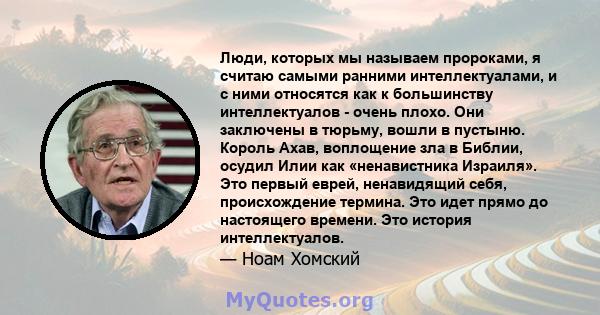 Люди, которых мы называем пророками, я считаю самыми ранними интеллектуалами, и с ними относятся как к большинству интеллектуалов - очень плохо. Они заключены в тюрьму, вошли в пустыню. Король Ахав, воплощение зла в Библии, осудил Илии как «ненавистника Израиля». Это первый еврей, ненавидящий себя, происхождение термина. Это идет прямо до настоящего времени. Это история интеллектуалов.

— Ноам Хомский

MyQuotes.org